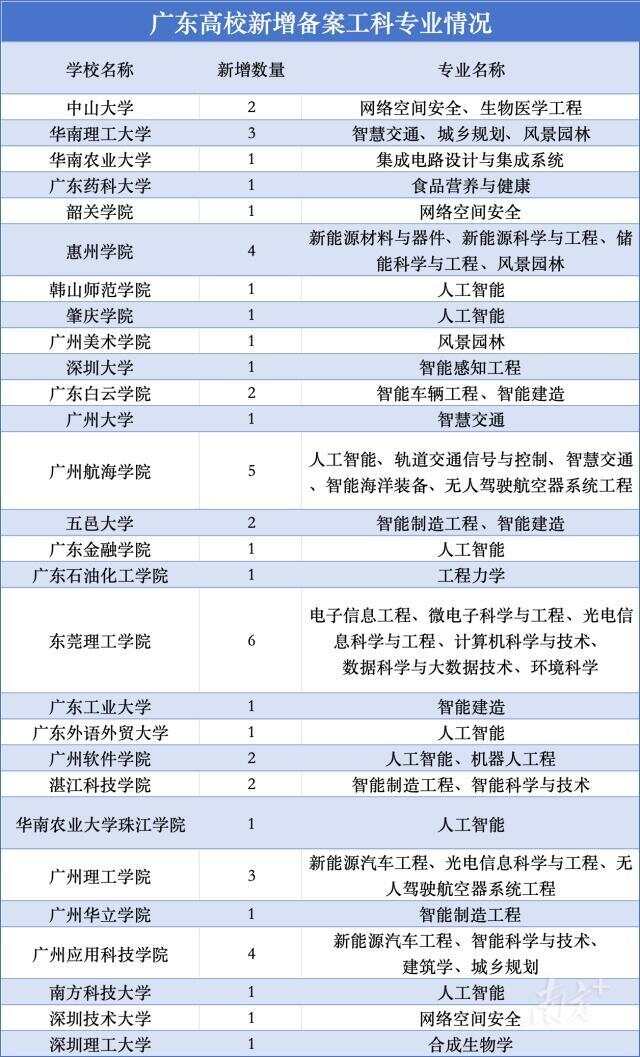 广东高校新增备案工科专业情况

| 学校名称 | 新增数量 | 专业名称 |
|---|---|---|
| 中山大学 | 2 | 网络空间安全、生物医学工程 |
| 华南理工大学 | 3 | 智慧交通、城乡规划、风景园林 |
| 华南农业大学 | 1 | 集成电路设计与集成系统 |
| 广东药科大学 | 1 | 食品营养与健康 |
| 韶关学院 | 1 | 网络空间安全 |
| 惠州学院 | 4 | 新能源材料与器件、新能源科学与工程、储能科学与工程、风景园林 |
| 韩山师范学院 | 1 | 人工智能 |
| 肇庆学院 | 1 | 人工智能 |
| 广州美术学院 | 1 | 风景园林 |
| 深圳大学 | 1 | 智能感知工程 |
| 广东白云学院 | 2 | 智能车辆工程、智能建造 |
| 广州大学 | 1 | 智慧交通 |
| 广州航海学院 | 5 | 人工智能、轨道交通信号与控制、智慧交通、智能海洋装备、无人驾驶航空器系统工程 |
| 五邑大学 | 2 | 智能制造工程、智能建造 |
| 广东金融学院 | 1 | 人工智能 |
| 广东石油化工学院 | 1 | 工程力学 |
| 东莞理工学院 | 6 | 电子信息工程、微电子科学与工程、光电信息科学与工程、计算机科学与技术、数据科学与大数据技术、环境科学 |
| 广东工业大学 | 1 | 智能建造 |
| 广东外语外贸大学 | 1 | 人工智能 |
| 广州软件学院 | 2 | 人工智能、机器人工程 |
| 湛江科技学院 | 2 | 智能制造工程、智能科学与技术 |
| 华南农业大学珠江学院 | 1 | 人工智能 |
| 广州理工学院 | 3 | 新能源汽车工程、光电信息科学与工程、无人驾驶航空器系统工程 |
| 广州华立学院 | 1 | 智能制造工程 |
| 广州应用科技学院 | 4 | 新能源汽车工程、智能科学与技术、建筑学、城乡规划 |
| 南方科技大学 | 1 | 人工智能 |
| 深圳技术大学 | 1 | 网络空间安全 |
| 深圳理工大学 | 1 | 合成生物学 |

南方+